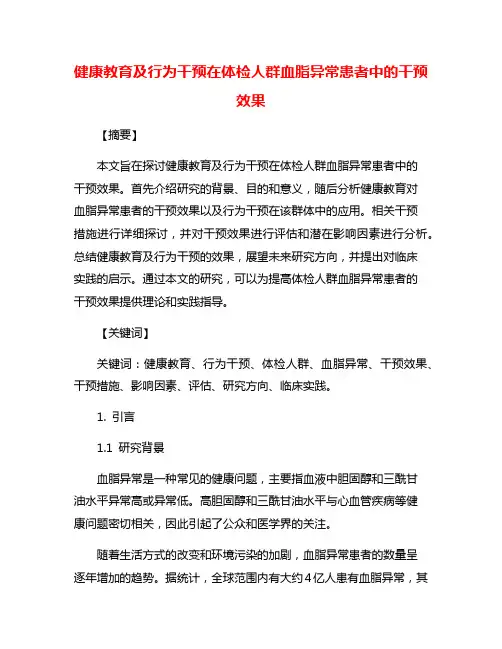 健康教育及行为干预在体检人群血脂异常患者中的干预效果

【摘要】

本文旨在探讨健康教育及行为干预在体检人群血脂异常患者中的干预效果。首先介绍研究的背景、目的和意义，随后分析健康教育对血脂异常患者的干预效果以及行为干预在该群体中的应用。相关干预措施进行详细探讨，并对干预效果进行评估和潜在影响因素进行分析。总结健康教育及行为干预的效果，展望未来研究方向，并提出对临床实践的启示。通过本文的研究，可以为提高体检人群血脂异常患者的干预效果提供理论和实践指导。

【关键词】

关键词：健康教育、行为干预、体检人群、血脂异常、干预效果、干预措施、影响因素、评估、研究方向、临床实践。

1. 引言

1.1 研究背景

血脂异常是一种常见的健康问题，主要指血液中胆固醇和三酰甘油水平异常高或异常低。高胆固醇和三酰甘油水平与心血管疾病等健康问题密切相关，因此引起了公众和医学界的关注。

随着生活方式的改变和环境污染的加剧，血脂异常患者的数量呈逐年增加的趋势。据统计，全球范围内有大约4亿人患有血脂异常，其